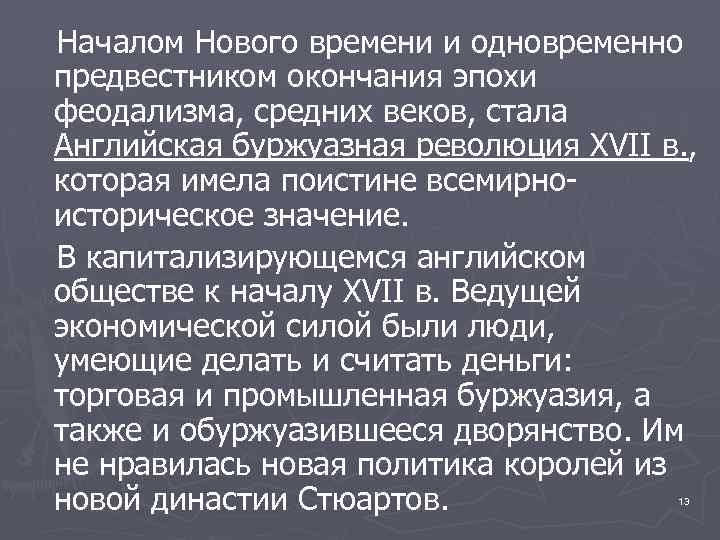 Началом Нового времени и одновременно предвестником окончания эпохи феодализма, средних веков, стала Английская буржуазная революция XVII в., которая имела поистине всемирно-историческое значение.

В капитализирующемся английском обществе к началу XVII в. Ведущей экономической силой были люди, умеющие делать и считать деньги: торговая и промышленная буржуазия, а также и обуржуазившееся дворянство. Им не нравилась новая политика королей из новой династии Стюартов.

13